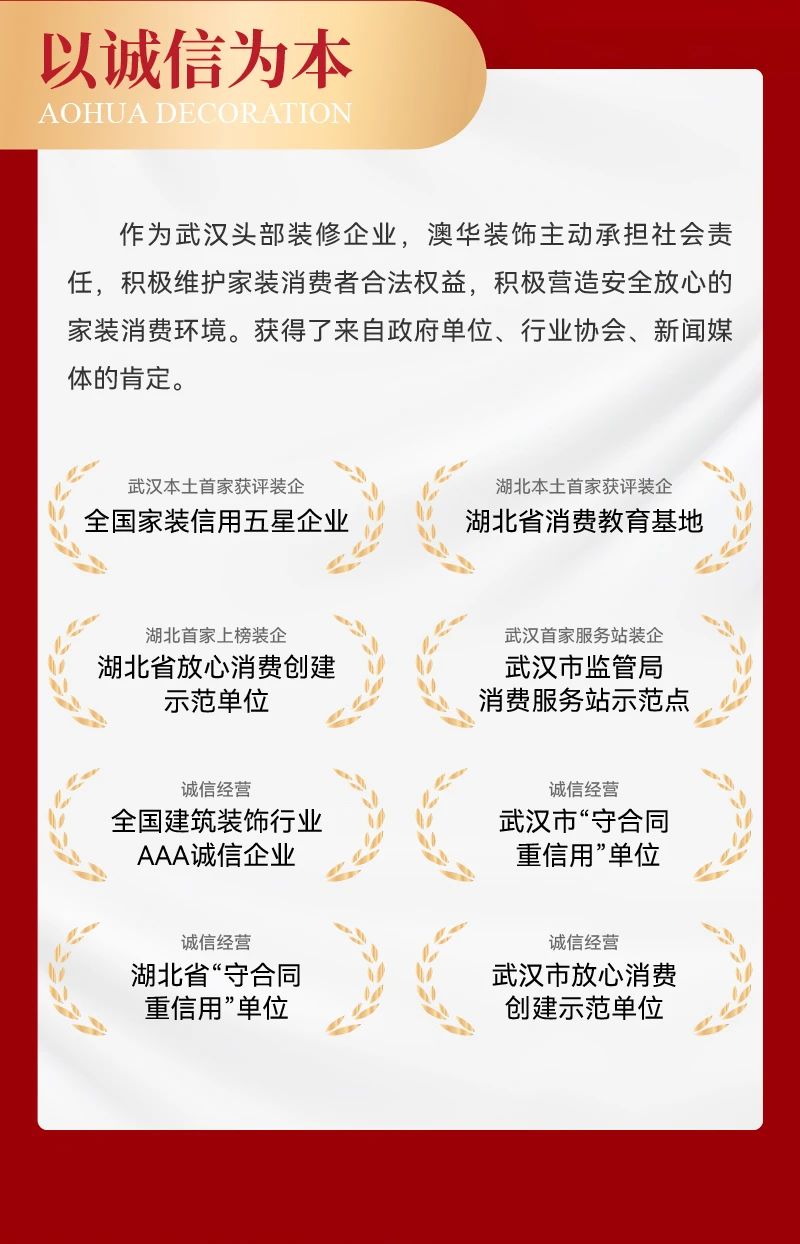 以诚信为本
AOHUA DECORATION

作为武汉头部装修企业，澳华装饰主动承担社会责任，积极维护家装消费者合法权益，积极营造安全放心的家装消费环境。获得了来自政府单位、行业协会、新闻媒体的肯定。

武汉本土首家获评装企
全国家装信用五星企业

湖北本土首家获评装企
湖北省消费教育基地

湖北首家上榜装企
湖北省放心消费创建示范单位

武汉首家服务站装企
武汉市监管局消费服务站示范点

诚信经营
全国建筑装饰行业AAA诚信企业

诚信经营
武汉市“守合同重信用”单位

诚信经营
湖北省“守合同重信用”单位

诚信经营
武汉市放心消费创建示范单位